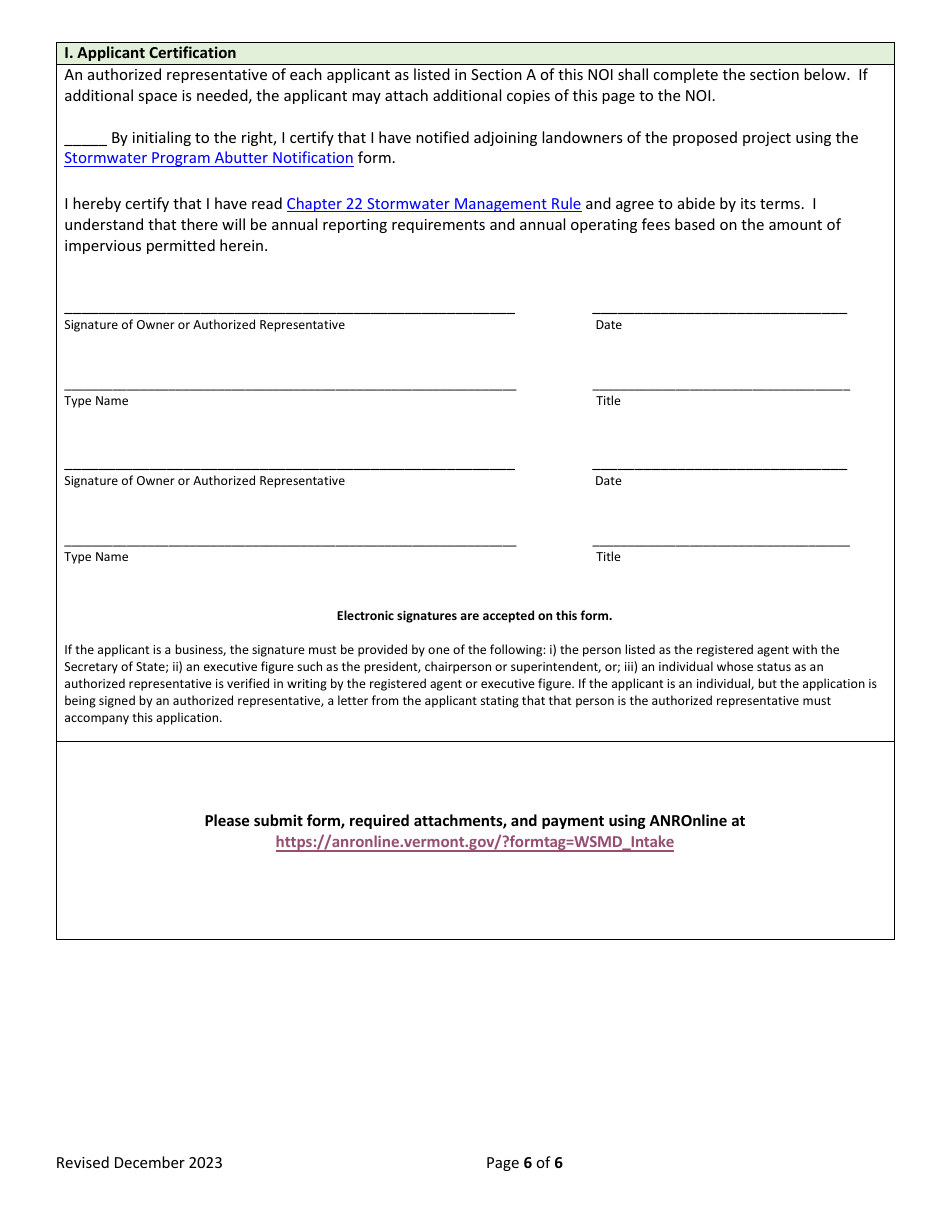 I. Applicant Certification

An authorized representative of each applicant as listed in Section A of this NOI shall complete the section below. If additional space is needed, the applicant may attach additional copies of this page to the NOI.

_____ By initialing to the right, I certify that I have notified adjoining landowners of the proposed project using the Stormwater Program Abutter Notification form.

I hereby certify that I have read Chapter 22 Stormwater Management Rule and agree to abide by its terms. I understand that there will be annual reporting requirements and annual operating fees based on the amount of impervious permitted herein.

Signature of Owner or Authorized Representative

Date

Type Name

Title

Signature of Owner or Authorized Representative

Date

Type Name

Title

Electronic signatures are accepted on this form.

If the applicant is a business, the signature must be provided by one of the following: i) the person listed as the registered agent with the Secretary of State; ii) an executive figure such as the president, chairperson or superintendent, or; iii) an individual whose status as an authorized representative is verified in writing by the registered agent or executive figure. If the applicant is an individual, but the application is being signed by an authorized representative, a letter from the applicant stating that that person is the authorized representative must accompany this application.

Please submit form, required attachments, and payment using ANROnline at https://anronline.vermont.gov/?formtag=WSMD_Intake

Revised December 2023

Page 6 of 6